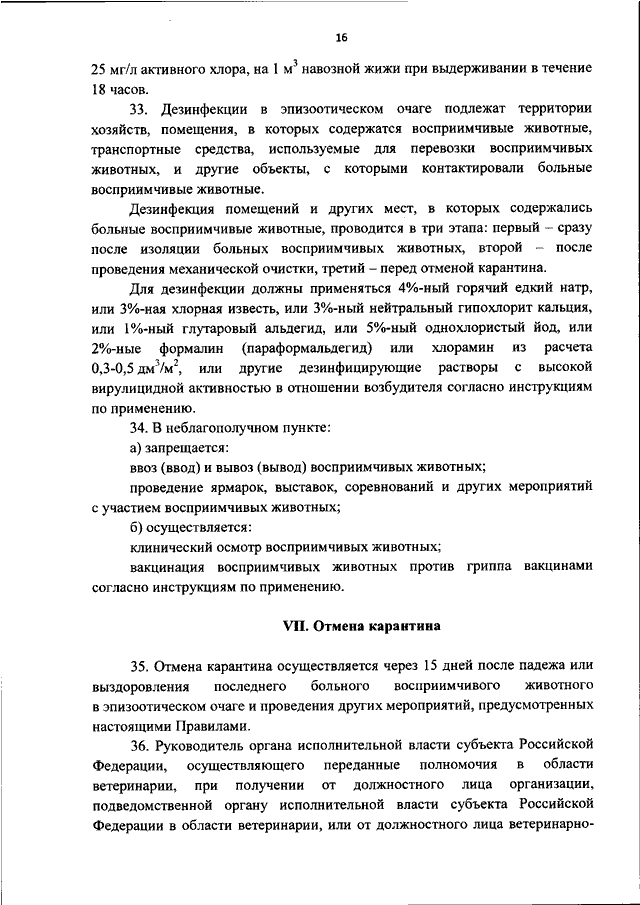 16

25 мг/л активного хлора, на 1 $м^3$ навозной жижи при выдерживании в течение 18 часов.

33. Дезинфекции в эпизоотическом очаге подлежат территории хозяйств, помещения, в которых содержатся восприимчивые животные, транспортные средства, используемые для перевозки восприимчивых животных, и другие объекты, с которыми контактировали больные восприимчивые животные.

Дезинфекция помещений и других мест, в которых содержались больные восприимчивые животные, проводится в три этапа: первый – сразу после изоляции больных восприимчивых животных, второй – после проведения механической очистки, третий – перед отменой карантина.

Для дезинфекции должны применяться 4%-ный горячий едкий натр, или 3%-ная хлорная известь, или 3%-ный нейтральный гипохлорит кальция, или 1%-ный глутаровый альдегид, или 5%-ный однохлористый йод, или 2%-ные формалин (параформальдегид) или хлорамин из расчета 0,3-0,5 $дм^3/м^2$, или другие дезинфицирующие растворы с высокой вирулицидной активностью в отношении возбудителя согласно инструкциям по применению.

34. В неблагополучном пункте:

а) запрещается:

ввоз (ввод) и вывоз (вывод) восприимчивых животных;

проведение ярмарок, выставок, соревнований и других мероприятий с участием восприимчивых животных;

б) осуществляется:

клинический осмотр восприимчивых животных;

вакцинация восприимчивых животных против гриппа вакцинами согласно инструкциям по применению.

VII. Отмена карантина

35. Отмена карантина осуществляется через 15 дней после падежа или выздоровления последнего больного восприимчивого животного в эпизоотическом очаге и проведения других мероприятий, предусмотренных настоящими Правилами.

36. Руководитель органа исполнительной власти субъекта Российской Федерации, осуществляющего переданные полномочия в области ветеринарии, при получении от должностного лица организации, подведомственной органу исполнительной власти субъекта Российской Федерации в области ветеринарии, или от должностного лица ветеринарно-